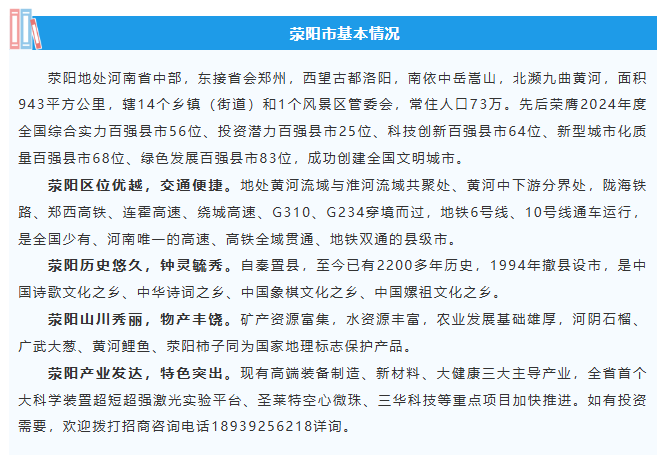 荥阳市基本情况

荥阳地处河南省中部，东接省会郑州，西望古都洛阳，南依中岳嵩山，北濒九曲黄河，面积943平方公里，辖14个乡镇（街道）和1个风景区管委会，常住人口73万。先后荣膺2024年度全国综合实力百强县市56位、投资潜力百强县市25位、科技创新百强县市64位、新型城市化质量百强县市68位、绿色发展百强县市83位，成功创建全国文明城市。

荥阳区位优越，交通便捷。地处黄河流域与淮河流域共聚处、黄河中下游分界处，陇海铁路、郑西高铁、连霍高速、绕城高速、G310、G234穿境而过，地铁6号线、10号线通车运行，是全国少有、河南唯一的高速、高铁全域贯通、地铁双通的县级市。

荥阳历史悠久，钟灵毓秀。自秦置县，至今已有2200多年历史，1994年撤县设市，是中国诗歌文化之乡、中华诗词之乡、中国象棋文化之乡、中国嫘祖文化之乡。

荥阳山川秀丽，物产丰饶。矿产资源富集，水资源丰富，农业发展基础雄厚，河阴石榴、广武大葱、黄河鲤鱼、荥阳柿子同为国家地理标志保护产品。

荥阳产业发达，特色突出。现有高端装备制造、新材料、大健康三大主导产业，全省首个大科学装置超短超强激光实验平台、圣莱特空心微珠、三华科技等重点项目加快推进。如有投资需要，欢迎拨打招商咨询电话18939256218详询。